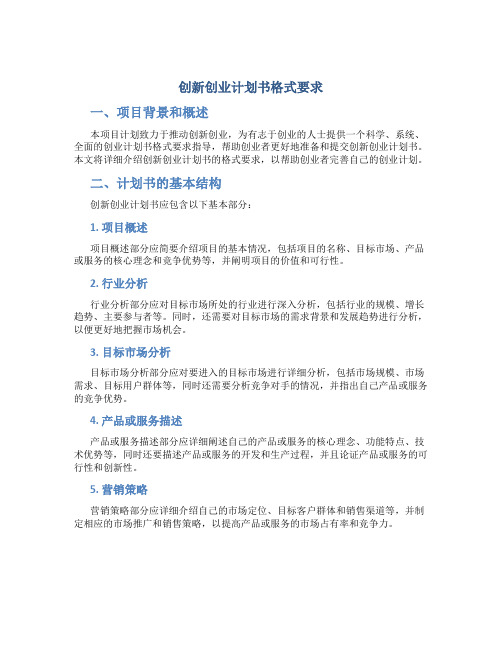 创新创业计划书格式要求

一、项目背景和概述

本项目计划致力于推动创新创业，为有志于创业的人士提供一个科学、系统、全面的创业计划书格式要求指导，帮助创业者更好地准备和提交创新创业计划书。本文将详细介绍创新创业计划书的格式要求，以帮助创业者完善自己的创业计划。

二、计划书的基本结构

创新创业计划书应包含以下基本部分：

1. 项目概述

项目概述部分应简要介绍项目的基本情况，包括项目的名称、目标市场、产品或服务的核心理念和竞争优势等，并阐明项目的价值和可行性。

2. 行业分析

行业分析部分应对目标市场所处的行业进行深入分析，包括行业的规模、增长趋势、主要参与者等。同时，还需要对目标市场的需求背景和发展趋势进行分析，以便更好地把握市场机会。

3. 目标市场分析

目标市场分析部分应对要进入的目标市场进行详细分析，包括市场规模、市场需求、目标用户群体等，同时还需要分析竞争对手的情况，并指出自己产品或服务的竞争优势。

4. 产品或服务描述

产品或服务描述部分应详细阐述自己的产品或服务的核心理念、功能特点、技术优势等，同时还要描述产品或服务的开发和生产过程，并且论证产品或服务的可行性和创新性。

5. 营销策略

营销策略部分应详细介绍自己的市场定位、目标客户群体和销售渠道等，并制定相应的市场推广和销售策略，以提高产品或服务的市场占有率和竞争力。